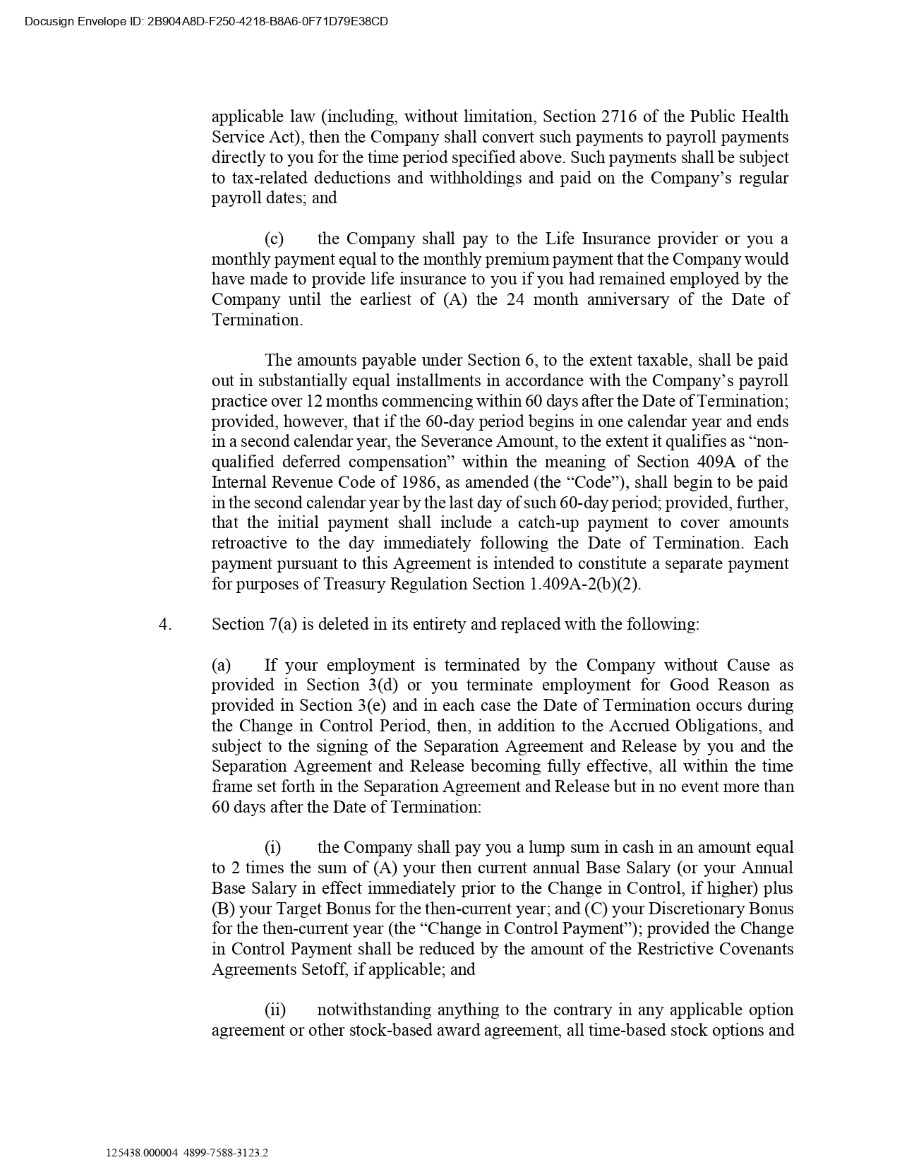 Docusign Envelope ID: 2B904A8D-F250-4218-B8A6-0F71D79E38CD

applicable law (including, without limitation, Section 2716 of the Public Health Service Act), then the Company shall convert such payments to payroll payments directly to you for the time period specified above. Such payments shall be subject to tax-related deductions and withholdings and paid on the Company's regular payroll dates; and

(c) the Company shall pay to the Life Insurance provider or you a monthly payment equal to the monthly premium payment that the Company would have made to provide life insurance to you if you had remained employed by the Company until the earliest of (A) the 24 month anniversary of the Date of Termination.

The amounts payable under Section 6, to the extent taxable, shall be paid out in substantially equal installments in accordance with the Company's payroll practice over 12 months commencing within 60 days after the Date of Termination; provided, however, that if the 60-day period begins in one calendar year and ends in a second calendar year, the Severance Amount, to the extent it qualifies as "non-qualified deferred compensation" within the meaning of Section 409A of the Internal Revenue Code of 1986, as amended (the "Code"), shall begin to be paid in the second calendar year by the last day of such 60-day period; provided, further, that the initial payment shall include a catch-up payment to cover amounts retroactive to the day immediately following the Date of Termination. Each payment pursuant to this Agreement is intended to constitute a separate payment for purposes of Treasury Regulation Section 1.409A-2(b)(2).

4. Section 7(a) is deleted in its entirety and replaced with the following:

(a) If your employment is terminated by the Company without Cause as provided in Section 3(d) or you terminate employment for Good Reason as provided in Section 3(e) and in each case the Date of Termination occurs during the Change in Control Period, then, in addition to the Accrued Obligations, and subject to the signing of the Separation Agreement and Release by you and the Separation Agreement and Release becoming fully effective, all within the time frame set forth in the Separation Agreement and Release but in no event more than 60 days after the Date of Termination:

(i) the Company shall pay you a lump sum in cash in an amount equal to 2 times the sum of (A) your then current annual Base Salary (or your Annual Base Salary in effect immediately prior to the Change in Control, if higher) plus (B) your Target Bonus for the then-current year; and (C) your Discretionary Bonus for the then-current year (the "Change in Control Payment"); provided the Change in Control Payment shall be reduced by the amount of the Restrictive Covenants Agreements Setoff, if applicable; and

(ii) notwithstanding anything to the contrary in any applicable option agreement or other stock-based award agreement, all time-based stock options and

125438.000004 4899-7588-3123.2